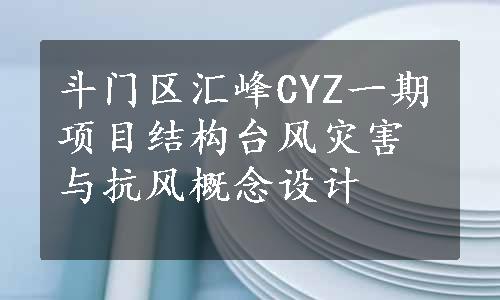 斗门区汇峰CYZ一期项目结构台风灾害与抗风概念设计